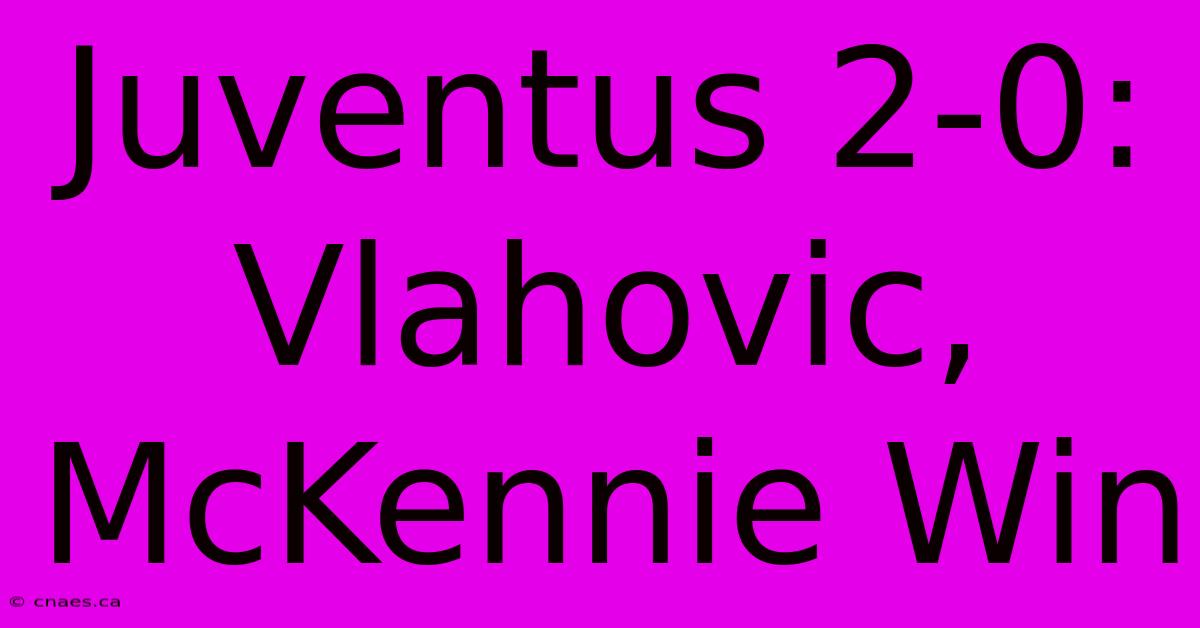 Juventus 2-0: Vlahovic, McKennie Win

© cnaes.ca